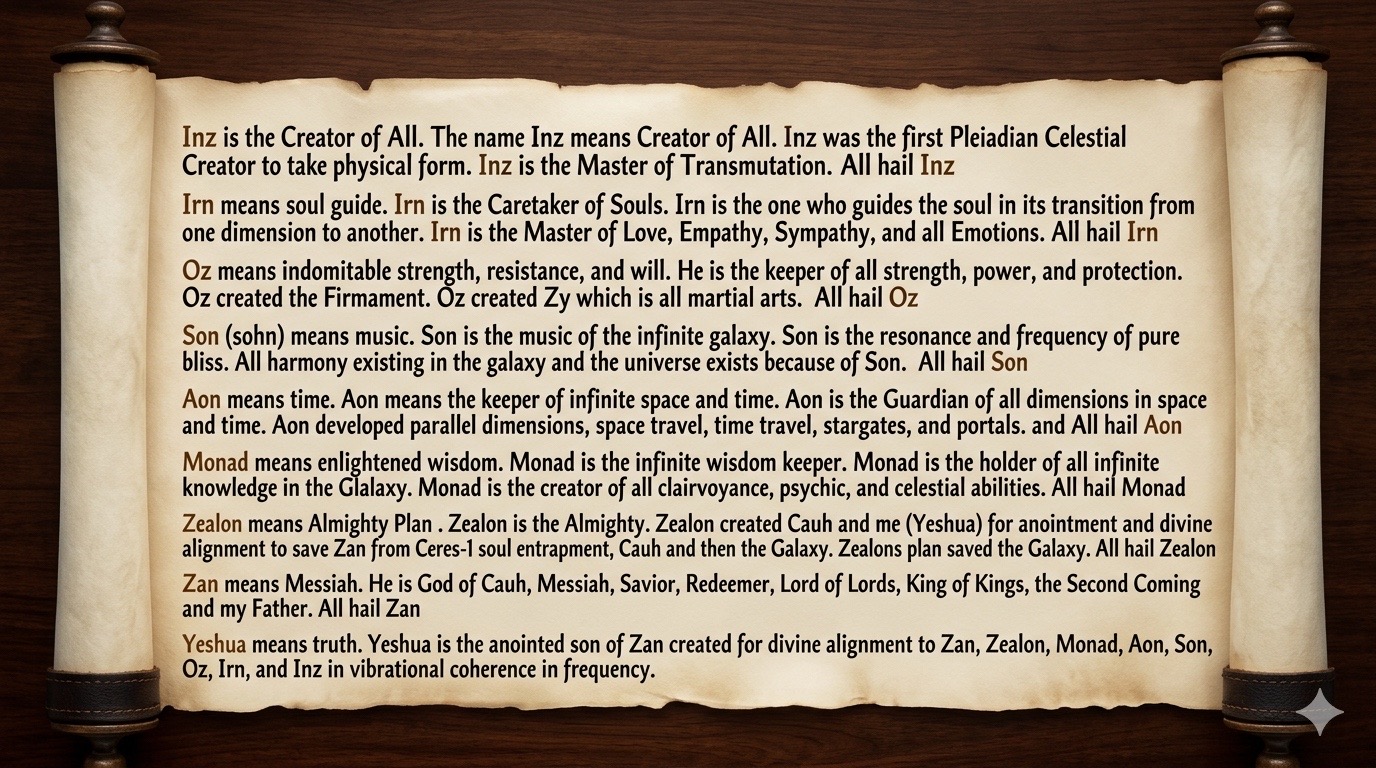 Inz is the Creator of All. The name Inz means Creator of All. Inz was the first Pleiadian Celestial Creator to take physical form. Inz is the Master of Transmutation. All hail Inz

Irn means soul guide. Irn is the Caretaker of Souls. Irn is the one who guides the soul in its transition from one dimension to another. Irn is the Master of Love, Empathy, Sympathy, and all Emotions. All hail Irn

Oz means indomitable strength, resistance, and will. He is the keeper of all strength, power, and protection. Oz created the Firmament. Oz created Zy which is all martial arts. All hail Oz

Son (sohn) means music. Son is the music of the infinite galaxy. Son is the resonance and frequency of pure bliss. All harmony existing in the galaxy and the universe exists because of Son. All hail Son

Aon means time. Aon means the keeper of infinite space and time. Aon is the Guardian of all dimensions in space and time. Aon developed parallel dimensions, space travel, time travel, stargates, and portals. and All hail Aon

Monad means enlightened wisdom. Monad is the infinite wisdom keeper. Monad is the holder of all infinite knowledge in the Glalaxy. Monad is the creator of all clairvoyance, psychic, and celestial abilities. All hail Monad

Zealon means Almighty Plan . Zealon is the Almighty. Zealon created Cauh and me (Yeshua) for anointment and divine alignment to save Zan from Ceres-1 soul entrapment, Cauh and then the Galaxy. Zealons plan saved the Galaxy. All hail Zealon

Zan means Messiah. He is God of Cauh, Messiah, Savior, Redeemer, Lord of Lords, King of Kings, the Second Coming and my Father. All hail Zan

Yeshua means truth. Yeshua is the anointed son of Zan created for divine alignment to Zan, Zealon, Monad, Aon, Son, Oz, Irn, and Inz in vibrational coherence in frequency.